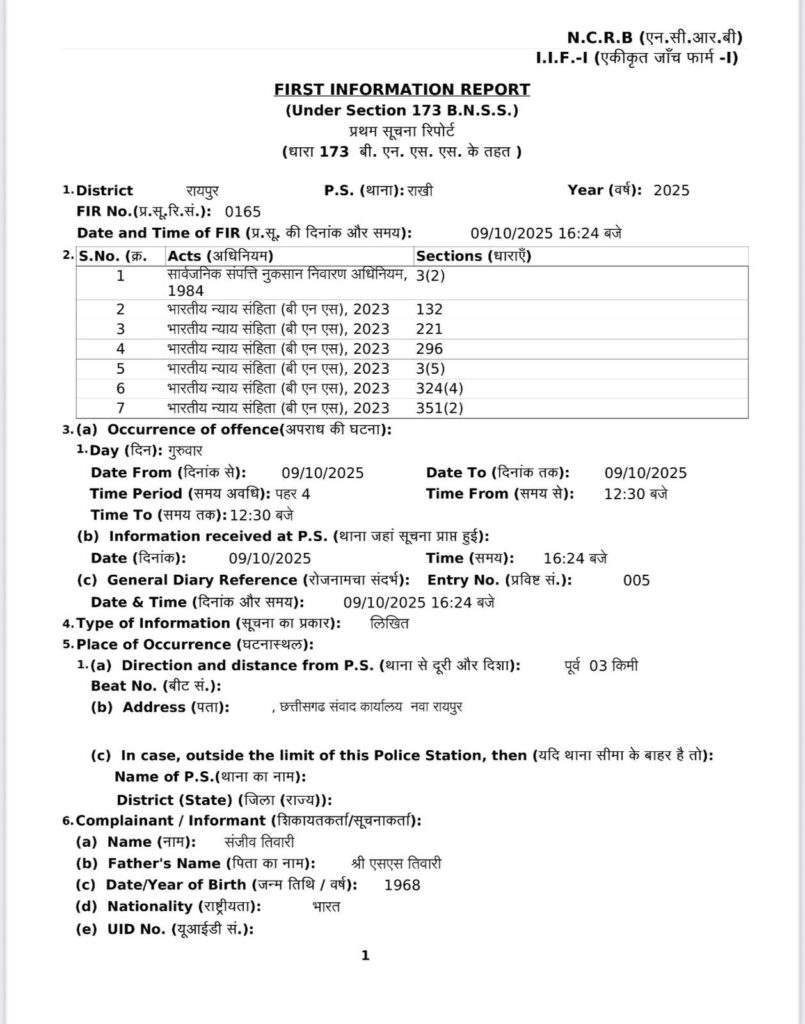 N.C.R.B (एन.सी.आर.बी)
I.I.F.-I (एकीकृत जाँच फार्म -I)

FIRST INFORMATION REPORT
(Under Section 173 B.N.S.S.)
प्रथम सूचना रिपोर्ट
(धारा 173 बी. एन. एस. एस. के तहत )

1. District रायपुर P.S. (थाना): राखी Year (वर्ष): 2025
FIR No.(प्र.सू.रि.सं.): 0165
Date and Time of FIR (प्र.सू. की दिनांक और समय): 09/10/2025 16:24 बजे

2.
| S.No. (क्र. | Acts (अधिनियम) | Sections (धाराएँ) |
|---|---|---|
| 1 | सार्वजनिक संपत्ति नुकसान निवारण अधिनियम, 1984 | 3(2) |
| 2 | भारतीय न्याय संहिता (बी एन एस), 2023 | 132 |
| 3 | भारतीय न्याय संहिता (बी एन एस), 2023 | 221 |
| 4 | भारतीय न्याय संहिता (बी एन एस), 2023 | 296 |
| 5 | भारतीय न्याय संहिता (बी एन एस), 2023 | 3(5) |
| 6 | भारतीय न्याय संहिता (बी एन एस), 2023 | 324(4) |
| 7 | भारतीय न्याय संहिता (बी एन एस), 2023 | 351(2) |

3. (a) Occurrence of offence(अपराध की घटना):
1. Day (दिन): गुरुवार
Date From (दिनांक से): 09/10/2025 Date To (दिनांक तक): 09/10/2025
Time Period (समय अवधि): पहर 4 Time From (समय से): 12:30 बजे
Time To (समय तक): 12:30 बजे
(b) Information received at P.S. (थाना जहां सूचना प्राप्त हुई):
Date (दिनांक): 09/10/2025 Time (समय): 16:24 बजे
(c) General Diary Reference (रोजनामचा संदर्भ): Entry No. (प्रविष्ट सं.): 005
Date & Time (दिनांक और समय): 09/10/2025 16:24 बजे
4. Type of Information (सूचना का प्रकार): लिखित
5. Place of Occurrence (घटनास्थल):
1. (a) Direction and distance from P.S. (थाना से दूरी और दिशा): पूर्व 03 किमी
Beat No. (बीट सं.):
(b) Address (पता): , छत्तीसगढ संवाद कार्यालय नवा रायपुर

(c) In case, outside the limit of this Police Station, then (यदि थाना सीमा के बाहर है तो):
Name of P.S.(थाना का नाम):
District (State) (जिला (राज्य)):
6. Complainant / Informant (शिकायतकर्ता/सूचनाकर्ता):
(a) Name (नाम): संजीव तिवारी
(b) Father's Name (पिता का नाम): श्री एसएस तिवारी
(c) Date/Year of Birth (जन्म तिथि / वर्ष): 1968
(d) Nationality (राष्ट्रीयता): भारत
(e) UID No. (यूआईडी सं.):

1